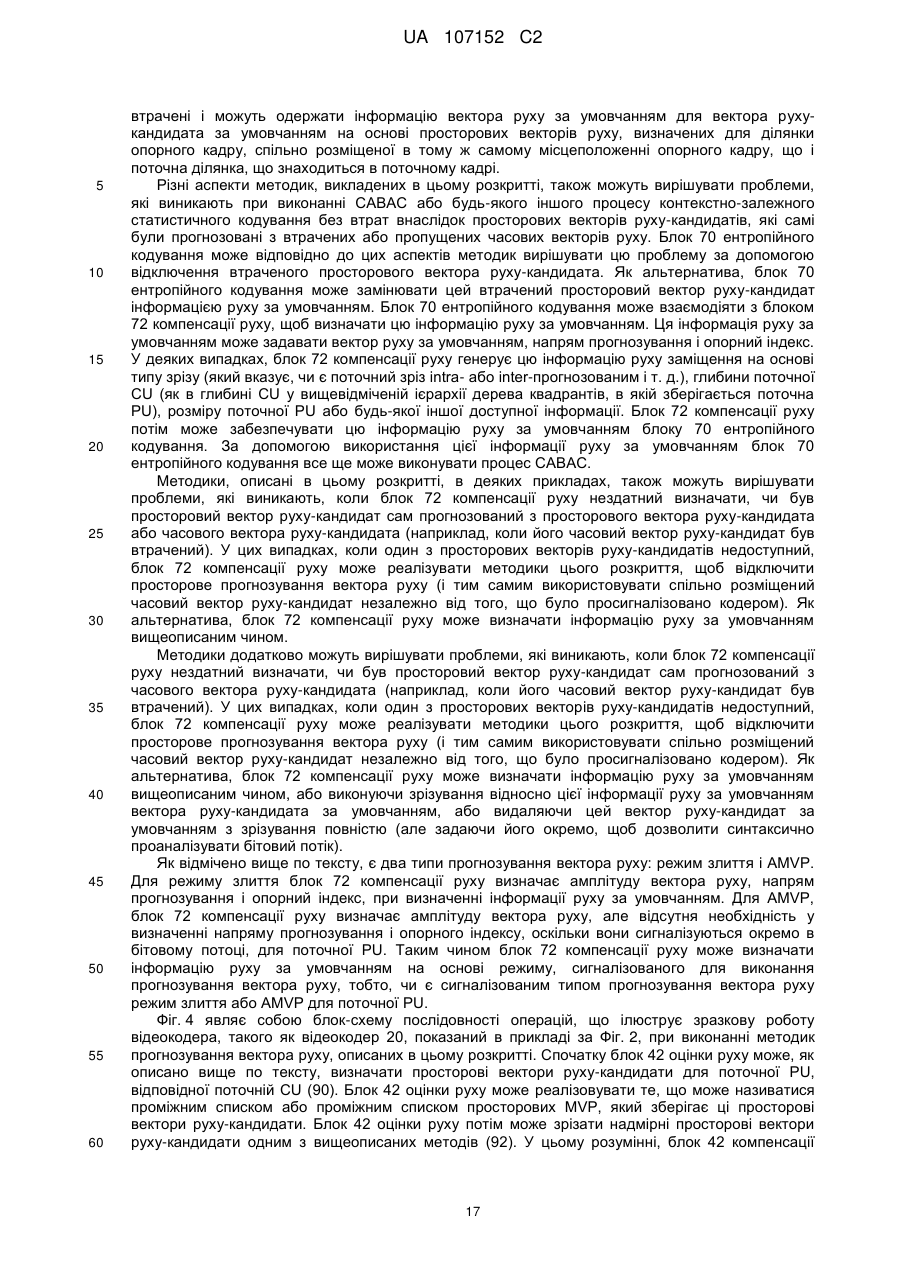 UA 107152 C2

втрачені і можуть одержати інформацію вектора руху за умовчанням для вектора руху-кандидата за умовчанням на основі просторових векторів руху, визначених для ділянки опорного кадру, спільно розміщеної в тому ж самому місцеположенні опорного кадру, що і поточна ділянка, що знаходиться в поточному кадрі.

5 Різні аспекти методик, викладених в цьому розкритті, також можуть вирішувати проблеми, які виникають при виконанні CABAC або будь-якого іншого процесу контекстно-залежного статистичного кодування без втрат внаслідок просторових векторів руху-кандидатів, які самі були прогнозовані з втрачених або пропущених часових векторів руху. Блок 70 ентропійного кодування може відповідно до цих аспектів методик вирішувати цю проблему за допомогою 10 відключення втраченого просторового вектора руху-кандидата. Як альтернатива, блок 70 ентропійного кодування може замінювати цей втрачений просторовий вектор руху-кандидат інформацією руху за умовчанням. Блок 70 ентропійного кодування може взаємодіяти з блоком 72 компенсації руху, щоб визначати цю інформацію руху за умовчанням. Ця інформація руху за умовчанням може задавати вектор руху за умовчанням, напрям прогнозування і опорний індекс. 15 У деяких випадках, блок 72 компенсації руху генерує цю інформацію руху заміщення на основі типу зрізу (який вказує, чи є поточний зріз intra- або inter-прогнозованим і т. д.), глибини поточної CU (як в глибині CU у вищевідміченій ієрархії дерева квадрантів, в якій зберігається поточна PU), розміру поточної PU або будь-якої іншої доступної інформації. Блок 72 компенсації руху потім може забезпечувати цю інформацію руху за умовчанням блоку 70 ентропійного 20 кодування. За допомогою використання цієї інформації руху за умовчанням блок 70 ентропійного кодування все ще може виконувати процес CABAC.

Методики, описані в цьому розкритті, в деяких прикладах, також можуть вирішувати проблеми, які виникають, коли блок 72 компенсації руху нездатний визначати, чи був просторовий вектор руху-кандидат сам прогнозований з просторового вектора руху-кандидата 25 або часового вектора руху-кандидата (наприклад, коли його часовий вектор руху-кандидат був втрачений). У цих випадках, коли один з просторових векторів руху-кандидатів недоступний, блок 72 компенсації руху може реалізувати методики цього розкриття, щоб відключити просторове прогнозування вектора руху (і тим самим використовувати спільно розміщений часовий вектор руху-кандидат незалежно від того, що було просигналізовано кодером). Як 30 альтернатива, блок 72 компенсації руху може визначати інформацію руху за умовчанням вищеописаним чином.

Методики додатково можуть вирішувати проблеми, які виникають, коли блок 72 компенсації руху нездатний визначати, чи був просторовий вектор руху-кандидат сам прогнозований з часового вектора руху-кандидата (наприклад, коли його часовий вектор руху-кандидат був 35 втрачений). У цих випадках, коли один з просторових векторів руху-кандидатів недоступний, блок 72 компенсації руху може реалізувати методики цього розкриття, щоб відключити просторове прогнозування вектора руху (і тим самим використовувати спільно розміщений часовий вектор руху-кандидат незалежно від того, що було просигналізовано кодером). Як альтернатива, блок 72 компенсації руху може визначати інформацію руху за умовчанням 40 вищеописаним чином, або виконуючи зрізування відносно цієї інформації руху за умовчанням вектора руху-кандидата за умовчанням, або видаляючи цей вектор руху-кандидат за умовчанням з зрізування повністю (але задаючи його окремо, щоб дозволити синтаксично проаналізувати бітовий потік).

Як відмічено вище по тексту, є два типи прогнозування вектора руху: режим злиття і AMVP. 45 Для режиму злиття блок 72 компенсації руху визначає амплітуду вектора руху, напрям прогнозування і опорний індекс, при визначенні інформації руху за умовчанням. Для AMVP, блок 72 компенсації руху визначає амплітуду вектора руху, але відсутня необхідність у визначенні напряму прогнозування і опорного індексу, оскільки вони сигналізуються окремо в бітовому потоці, для поточної PU. Таким чином блок 72 компенсації руху може визначати 50 інформацію руху за умовчанням на основі режиму, сигналізованого для виконання прогнозування вектора руху, тобто, чи є сигналізованим типом прогнозування вектора руху режим злиття або AMVP для поточної PU.

Фіг. 4 являє собою блок-схему послідовності операцій, що ілюструє зразкову роботу відеокодера, такого як відеокодер 20, показаний в прикладі за Фіг. 2, при виконанні методик 55 прогнозування вектора руху, описаних в цьому розкритті. Спочатку блок 42 оцінки руху може, як описано вище по тексту, визначати просторові вектори руху-кандидати для поточної PU, відповідної поточній CU (90). Блок 42 оцінки руху може реалізовувати те, що може називатися проміжним списком або проміжним списком просторових MVP, який зберігає ці просторові вектори руху-кандидати. Блок 42 оцінки руху потім може зрізати надмірні просторові вектори 60 руху-кандидати одним з вищеописаних методів (92). У цьому розумінні, блок 42 компенсації

17